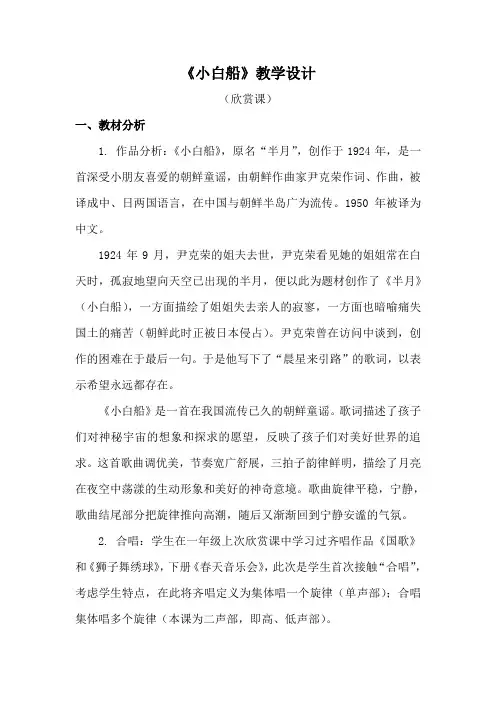 《小白船》教学设计

（欣赏课）

一、教材分析

1. 作品分析：《小白船》，原名“半月”，创作于 1924 年，是一首深受小朋友喜爱的朝鲜童谣，由朝鲜作曲家尹克荣作词、作曲，被译成中、日两国语言，在中国与朝鲜半岛广为流传。1950 年被译为中文。

1924 年 9 月，尹克荣的姐夫去世，尹克荣看见她的姐姐常在白天时，孤寂地望向天空已出现的半月，便以此为题材创作了《半月》（小白船），一方面描绘了姐姐失去亲人的寂寥，一方面也暗喻痛失国土的痛苦（朝鲜此时正被日本侵占）。尹克荣曾在访问中谈到，创作的困难在于最后一句。于是他写下了“晨星来引路”的歌词，以表示希望永远都存在。

《小白船》是一首在我国流传已久的朝鲜童谣。歌词描述了孩子们对神秘宇宙的想象和探求的愿望，反映了孩子们对美好世界的追求。这首歌曲调优美，节奏宽广舒展，三拍子韵律鲜明，描绘了月亮在夜空中荡漾的生动形象和美好的神奇意境。歌曲旋律平稳，宁静，歌曲结尾部分把旋律推向高潮，随后又渐渐回到宁静安谧的气氛。

2. 合唱：学生在一年级上次欣赏课中学习过齐唱作品《国歌》和《狮子舞绣球》，下册《春天音乐会》，此次是学生首次接触“合唱”，考虑学生特点，在此将齐唱定义为集体唱一个旋律（单声部）；合唱集体唱多个旋律（本课为二声部，即高、低声部）。